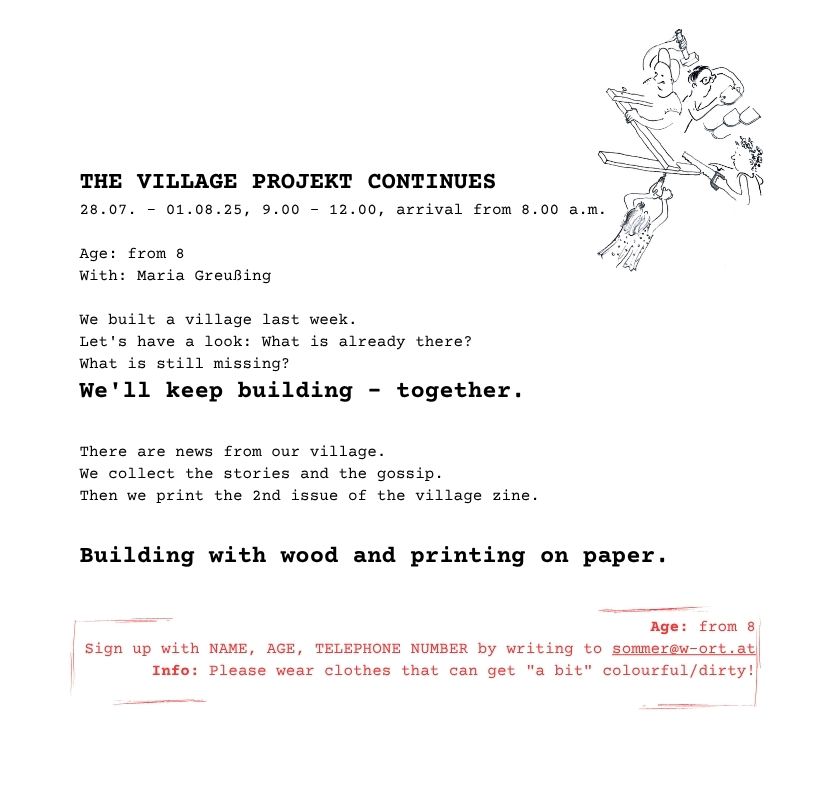 THE VILLAGE PROJEKT CONTINUES
28.07. - 01.08.25, 9.00 - 12.00, arrival from 8.00 a.m.

Age: from 8
With: Maria Greußing

We built a village last week.
Let's have a look: What is already there?
What is still missing?
We'll keep building - together.

There are news from our village.
We collect the stories and the gossip.
Then we print the 2nd issue of the village zine.

Building with wood and printing on paper.

Age: from 8
Sign up with NAME, AGE, TELEPHONE NUMBER by writing to sommer@w-ort.at
Info: Please wear clothes that can get "a bit" colourful/dirty!